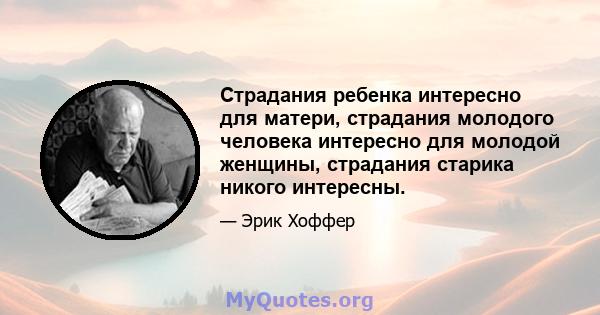 Страдания ребенка интересно для матери, страдания молодого человека интересно для молодой женщины, страдания старика никого интересны.

— Эрик Хоффер

MyQuotes.org